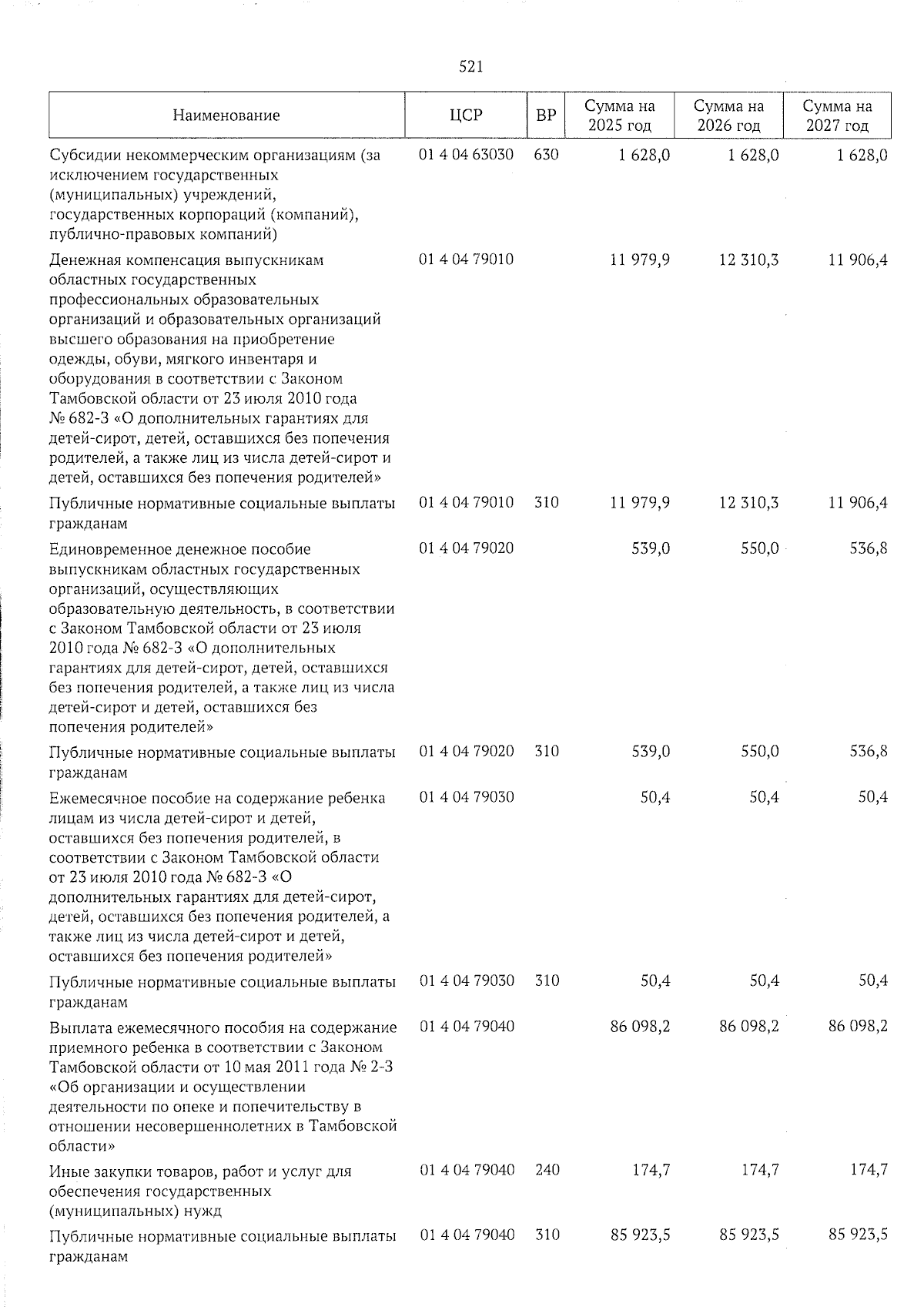 521

| Наименование | ЦСР | ВР | Сумма на 2025 год | Сумма на 2026 год | Сумма на 2027 год |
|---|---|---|---|---|---|
| Субсидии некоммерческим организациям (за исключением государственных (муниципальных) учреждений, государственных корпораций (компаний), публично-правовых компаний) | 01 4 04 63030 | 630 | 1 628,0 | 1 628,0 | 1 628,0 |
| Денежная компенсация выпускникам областных государственных профессиональных образовательных организаций и образовательных организаций высшего образования на приобретение одежды, обуви, мягкого инвентаря и оборудования в соответствии с Законом Тамбовской области от 23 июля 2010 года № 682-З «О дополнительных гарантиях для детей-сирот, детей, оставшихся без попечения родителей, а также лиц из числа детей-сирот и детей, оставшихся без попечения родителей» | 01 4 04 79010 | | 11 979,9 | 12 310,3 | 11 906,4 |
| Публичные нормативные социальные выплаты гражданам | 01 4 04 79010 | 310 | 11 979,9 | 12 310,3 | 11 906,4 |
| Единовременное денежное пособие выпускникам областных государственных организаций, осуществляющих образовательную деятельность, в соответствии с Законом Тамбовской области от 23 июля 2010 года № 682-З «О дополнительных гарантиях для детей-сирот, детей, оставшихся без попечения родителей, а также лиц из числа детей-сирот и детей, оставшихся без попечения родителей» | 01 4 04 79020 | | 539,0 | 550,0 | 536,8 |
| Публичные нормативные социальные выплаты гражданам | 01 4 04 79020 | 310 | 539,0 | 550,0 | 536,8 |
| Ежемесячное пособие на содержание ребенка лицам из числа детей-сирот и детей, оставшихся без попечения родителей, в соответствии с Законом Тамбовской области от 23 июля 2010 года № 682-З «О дополнительных гарантиях для детей-сирот, детей, оставшихся без попечения родителей, а также лиц из числа детей-сирот и детей, оставшихся без попечения родителей» | 01 4 04 79030 | | 50,4 | 50,4 | 50,4 |
| Публичные нормативные социальные выплаты гражданам | 01 4 04 79030 | 310 | 50,4 | 50,4 | 50,4 |
| Выплата ежемесячного пособия на содержание приемного ребенка в соответствии с Законом Тамбовской области от 10 мая 2011 года № 2-З «Об организации и осуществлении деятельности по опеке и попечительству в отношении несовершеннолетних в Тамбовской области» | 01 4 04 79040 | | 86 098,2 | 86 098,2 | 86 098,2 |
| Иные закупки товаров, работ и услуг для обеспечения государственных (муниципальных) нужд | 01 4 04 79040 | 240 | 174,7 | 174,7 | 174,7 |
| Публичные нормативные социальные выплаты гражданам | 01 4 04 79040 | 310 | 85 923,5 | 85 923,5 | 85 923,5 |